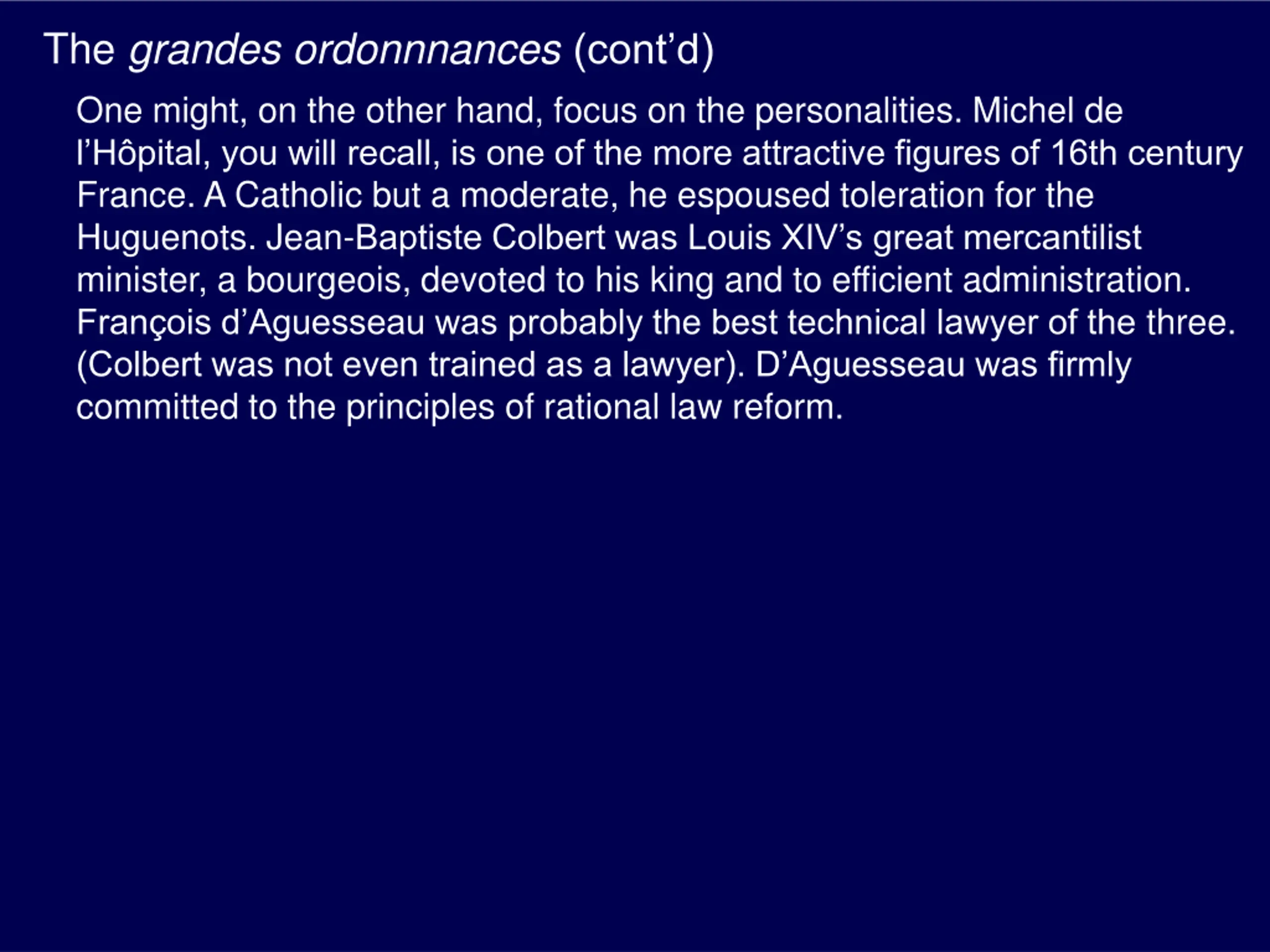 The grandes ordonnnances (cont'd)

One might, on the other hand, focus on the personalities. Michel de l'Hôpital, you will recall, is one of the more attractive figures of 16th century France. A Catholic but a moderate, he espoused toleration for the Huguenots. Jean-Baptiste Colbert was Louis XIV's great mercantilist minister, a bourgeois, devoted to his king and to efficient administration. François d'Aguesseau was probably the best technical lawyer of the three. (Colbert was not even trained as a lawyer). D'Aguesseau was firmly committed to the principles of rational law reform.